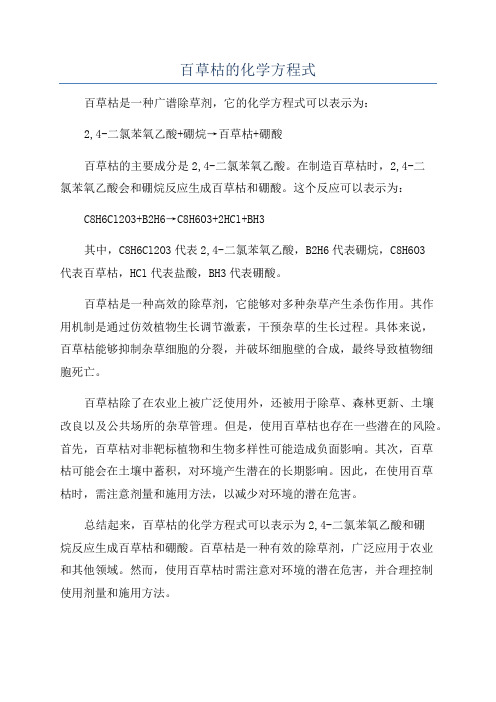 百草枯的化学方程式

百草枯是一种广谱除草剂，它的化学方程式可以表示为：

2,4-二氯苯氧乙酸+硼烷→百草枯+硼酸

百草枯的主要成分是2,4-二氯苯氧乙酸。在制造百草枯时，2,4-二氯苯氧乙酸会和硼烷反应生成百草枯和硼酸。这个反应可以表示为：

C8H6Cl2O3+B2H6→C8H6O3+2HCl+BH3

其中，C8H6Cl2O3代表2,4-二氯苯氧乙酸，B2H6代表硼烷，C8H6O3代表百草枯，HCl代表盐酸，BH3代表硼酸。

百草枯是一种高效的除草剂，它能够对多种杂草产生杀伤作用。其作用机制是通过仿效植物生长调节激素，干预杂草的生长过程。具体来说，百草枯能够抑制杂草细胞的分裂，并破坏细胞壁的合成，最终导致植物细胞死亡。

百草枯除了在农业上被广泛使用外，还被用于除草、森林更新、土壤改良以及公共场所的杂草管理。但是，使用百草枯也存在一些潜在的风险。首先，百草枯对非靶标植物和生物多样性可能造成负面影响。其次，百草枯可能会在土壤中蓄积，对环境产生潜在的长期影响。因此，在使用百草枯时，需注意剂量和施用方法，以减少对环境的潜在危害。

总结起来，百草枯的化学方程式可以表示为2,4-二氯苯氧乙酸和硼烷反应生成百草枯和硼酸。百草枯是一种有效的除草剂，广泛应用于农业和其他领域。然而，使用百草枯时需注意对环境的潜在危害，并合理控制使用剂量和施用方法。